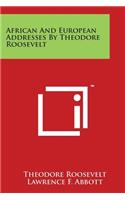 African And European Addresses By Theodore Roosevelt

Theodore Roosevelt
Lawrence F. Abbott